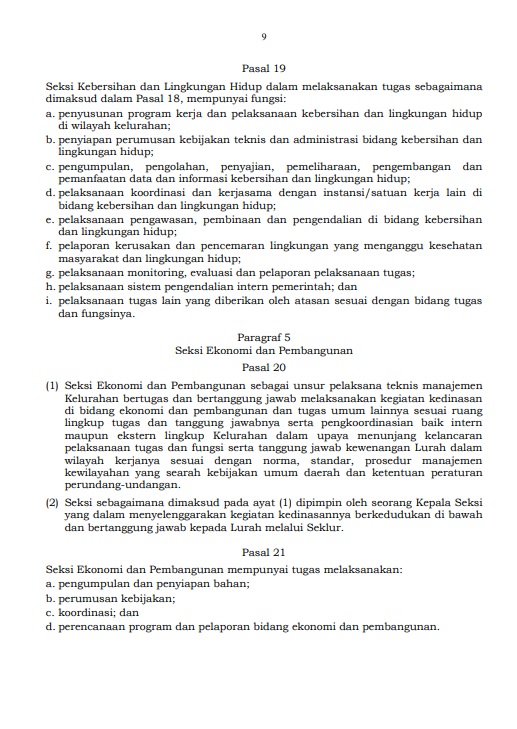 9

Pasal 19

Seksi Kebersihan dan Lingkungan Hidup dalam melaksanakan tugas sebagaimana dimaksud dalam Pasal 18, mempunyai fungsi:
a. penyusunan program kerja dan pelaksanaan kebersihan dan lingkungan hidup di wilayah kelurahan;
b. penyiapan perumusan kebijakan teknis dan administrasi bidang kebersihan dan lingkungan hidup;
c. pengumpulan, pengolahan, penyajian, pemeliharaan, pengembangan dan pemanfaatan data dan informasi kebersihan dan lingkungan hidup;
d. pelaksanaan koordinasi dan kerjasama dengan instansi/satuan kerja lain di bidang kebersihan dan lingkungan hidup;
e. pelaksanaan pengawasan, pembinaan dan pengendalian di bidang kebersihan dan lingkungan hidup;
f. pelaporan kerusakan dan pencemaran lingkungan yang menganggu kesehatan masyarakat dan lingkungan hidup;
g. pelaksanaan monitoring, evaluasi dan pelaporan pelaksanaan tugas;
h. pelaksanaan sistem pengendalian intern pemerintah; dan
i. pelaksanaan tugas lain yang diberikan oleh atasan sesuai dengan bidang tugas dan fungsinya.

Paragraf 5
Seksi Ekonomi dan Pembangunan
Pasal 20

(1) Seksi Ekonomi dan Pembangunan sebagai unsur pelaksana teknis manajemen Kelurahan bertugas dan bertanggung jawab melaksanakan kegiatan kedinasan di bidang ekonomi dan pembangunan dan tugas umum lainnya sesuai ruang lingkup tugas dan tanggung jawabnya serta pengkoordinasian baik intern maupun ekstern lingkup Kelurahan dalam upaya menunjang kelancaran pelaksanaan tugas dan fungsi serta tanggung jawab kewenangan Lurah dalam wilayah kerjanya sesuai dengan norma, standar, prosedur manajemen kewilayahan yang searah kebijakan umum daerah dan ketentuan peraturan perundang-undangan.
(2) Seksi sebagaimana dimaksud pada ayat (1) dipimpin oleh seorang Kepala Seksi yang dalam menyelenggarakan kegiatan kedinasannya berkedudukan di bawah dan bertanggung jawab kepada Lurah melalui Seklur.

Pasal 21

Seksi Ekonomi dan Pembangunan mempunyai tugas melaksanakan:
a. pengumpulan dan penyiapan bahan;
b. perumusan kebijakan;
c. koordinasi; dan
d. perencanaan program dan pelaporan bidang ekonomi dan pembangunan.